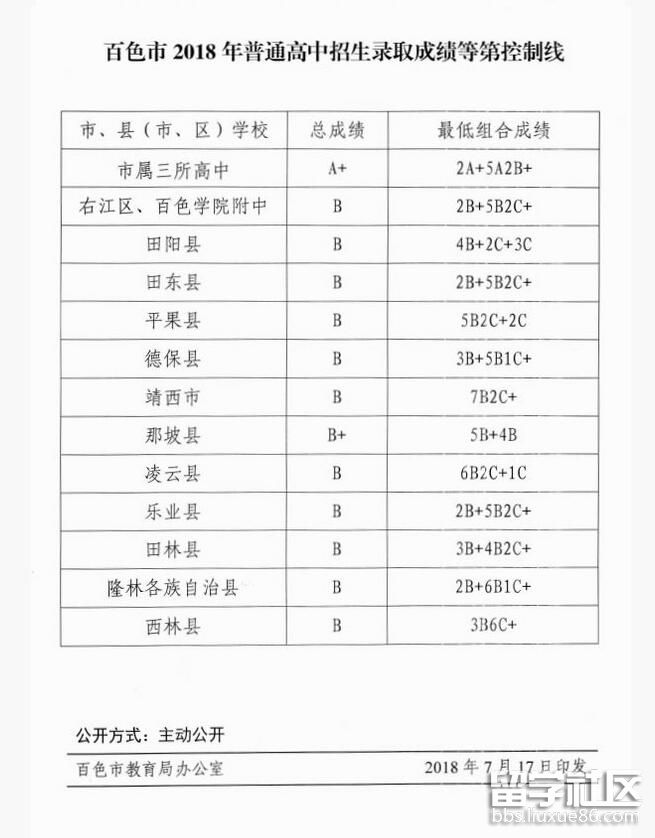 百色市 2018 年普通高中招生录取成绩等第控制线

| 市、县（市、区）学校 | 总成绩 | 最低组合成绩 |
|---|---|---|
| 市属三所高中 | A+ | 2A+5A2B+ |
| 右江区、百色学院附中 | B | 2B+5B2C+ |
| 田阳县 | B | 4B+2C+3C |
| 田东县 | B | 2B+5B2C+ |
| 平果县 | B | 5B2C+2C |
| 德保县 | B | 3B+5B1C+ |
| 靖西市 | B | 7B2C+ |
| 那坡县 | B+ | 5B+4B |
| 凌云县 | B | 6B2C+1C |
| 乐业县 | B | 2B+5B2C+ |
| 田林县 | B | 3B+4B2C+ |
| 隆林各族自治县 | B | 2B+6B1C+ |
| 西林县 | B | 3B6C+ |

公开方式：主动公开

百色市教育局办公室 2018 年 7 月 17 日印发

留学社区
bbs.liuxue86.com